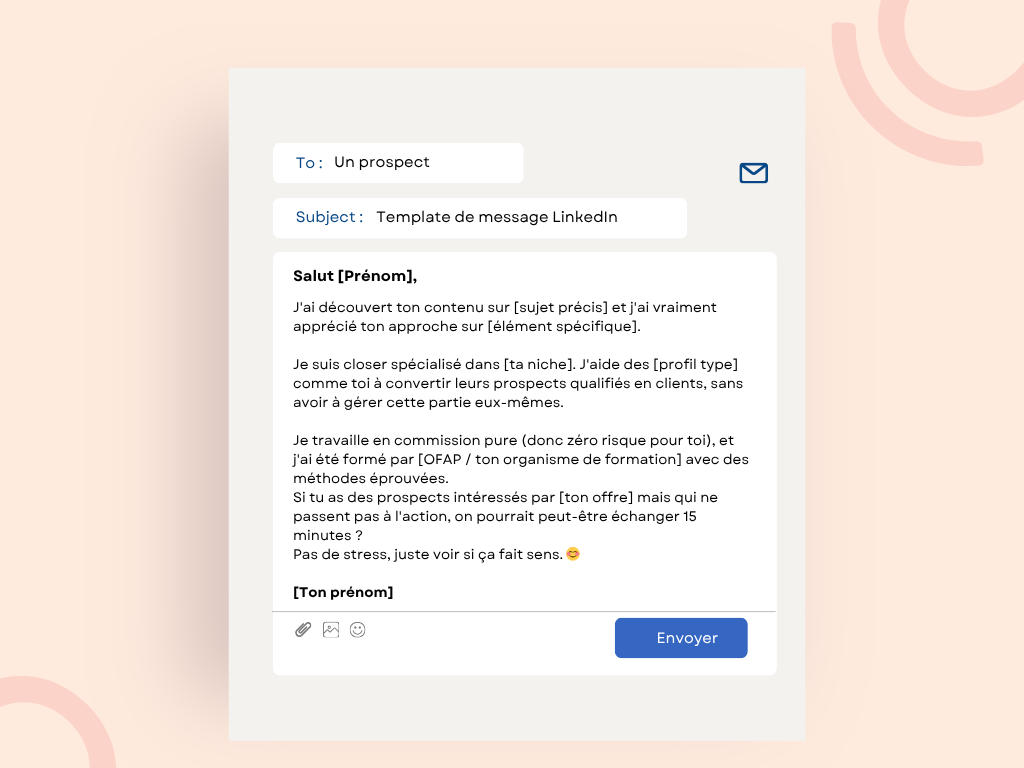 To : Un prospect

Subject : Template de message LinkedIn

Salut [Prénom],

J'ai découvert ton contenu sur [sujet précis] et j'ai vraiment apprécié ton approche sur [élément spécifique].

Je suis closer spécialisé dans [ta niche]. J'aide des [profil type] comme toi à convertir leurs prospects qualifiés en clients, sans avoir à gérer cette partie eux-mêmes.

Je travaille en commission pure (donc zéro risque pour toi), et j'ai été formé par [OFAP / ton organisme de formation] avec des méthodes éprouvées.
Si tu as des prospects intéressés par [ton offre] mais qui ne passent pas à l'action, on pourrait peut-être échanger 15 minutes ?
Pas de stress, juste voir si ça fait sens. 😊

[Ton prénom]

Envoyer